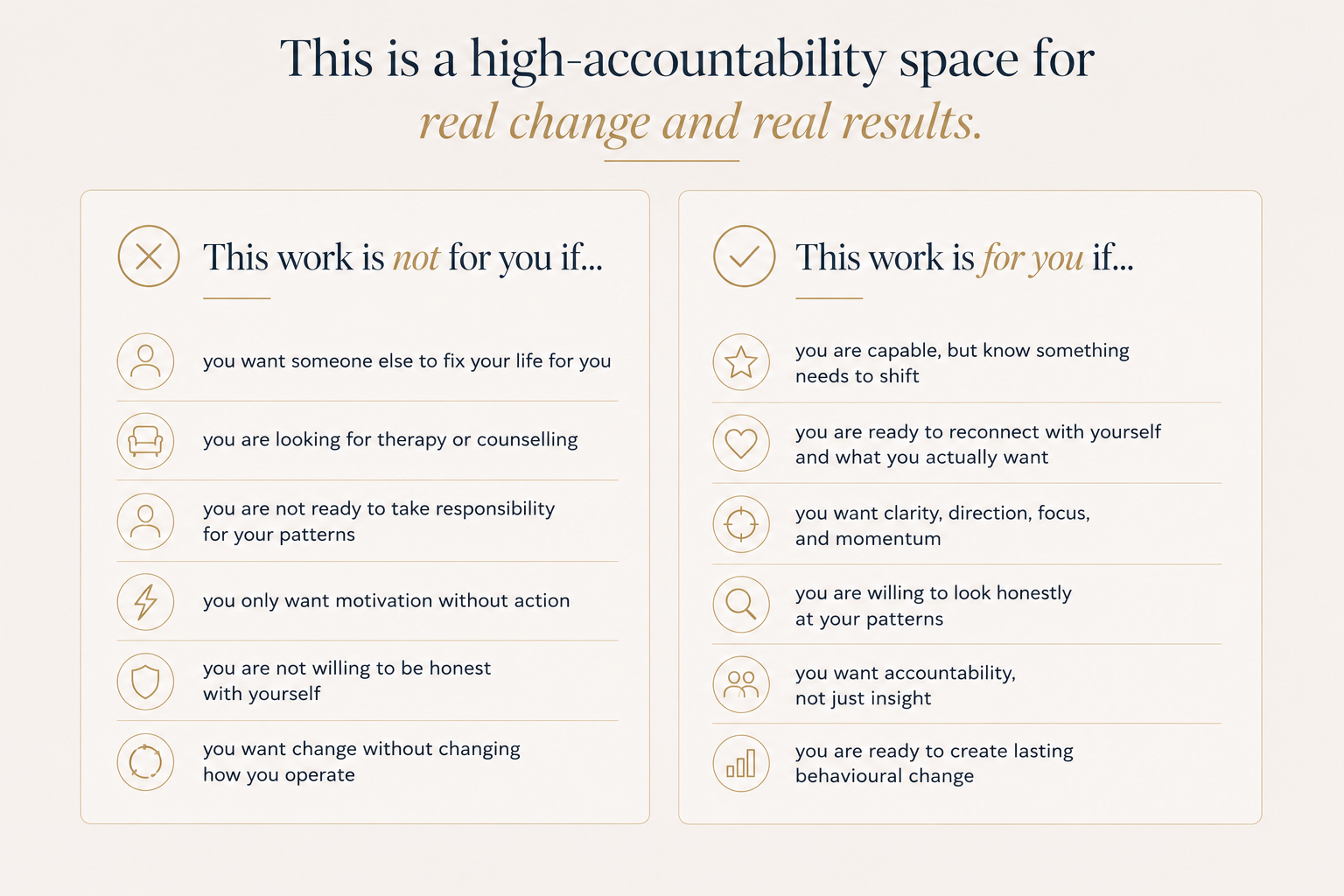 This is a high-accountability space for
real change and real results.

This work is not for you if...

you want someone else to fix your life for you

you are looking for therapy or counselling

you are not ready to take responsibility for your patterns

you only want motivation without action

you are not willing to be honest with yourself

you want change without changing how you operate

This work is for you if...

you are capable, but know something needs to shift

you are ready to reconnect with yourself and what you actually want

you want clarity, direction, focus, and momentum

you are willing to look honestly at your patterns

you want accountability, not just insight

you are ready to create lasting behavioural change